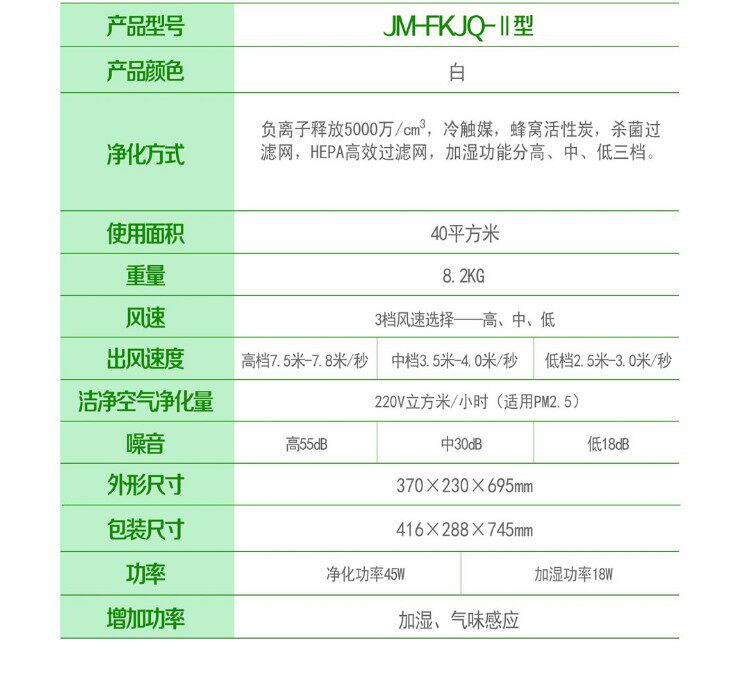 | 产品型号 | JM-FKJQ-Ⅱ型 | | |
|---|---|---|---|
| 产品颜色 | 白 | | |
| 净化方式 | 负离子释放5000万/$cm^3$，冷触媒，蜂窝活性炭，杀菌过滤网，HEPA高效过滤网，加湿功能分高、中、低三档。 | | |
| 使用面积 | 40平方米 | | |
| 重量 | 8.2KG | | |
| 风速 | 3档风速选择——高、中、低 | | |
| 出风速度 | 高档7.5米-7.8米/秒 | 中档3.5米-4.0米/秒 | 低档2.5米-3.0米/秒 |
| 洁净空气净化量 | 220V立方米/小时（适用PM2.5） | | |
| 噪音 | 高55dB | 中30dB | 低18dB |
| 外形尺寸 | 370×230×695mm | | |
| 包装尺寸 | 416×288×745mm | | |
| 功率 | 净化功率45W | 加湿功率18W | |
| 增加功率 | 加湿、气味感应 | | |